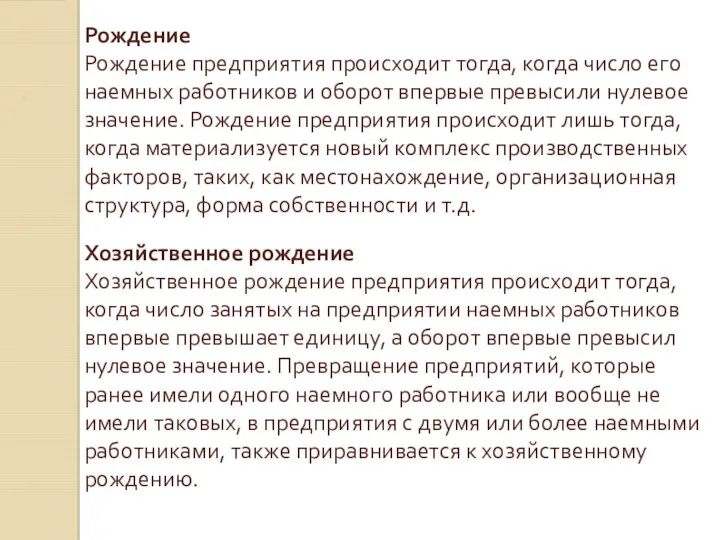 Рождение
Рождение предприятия происходит тогда, когда число его наемных работников и оборот впервые превысили нулевое значение. Рождение предприятия происходит лишь тогда, когда материализуется новый комплекс производственных факторов, таких, как местонахождение, организационная структура, форма собственности и т.д.

Хозяйственное рождение
Хозяйственное рождение предприятия происходит тогда, когда число занятых на предприятии наемных работников впервые превышает единицу, а оборот впервые превысил нулевое значение. Превращение предприятий, которые ранее имели одного наемного работника или вообще не имели таковых, в предприятия с двумя или более наемными работниками, также приравнивается к хозяйственному рождению.